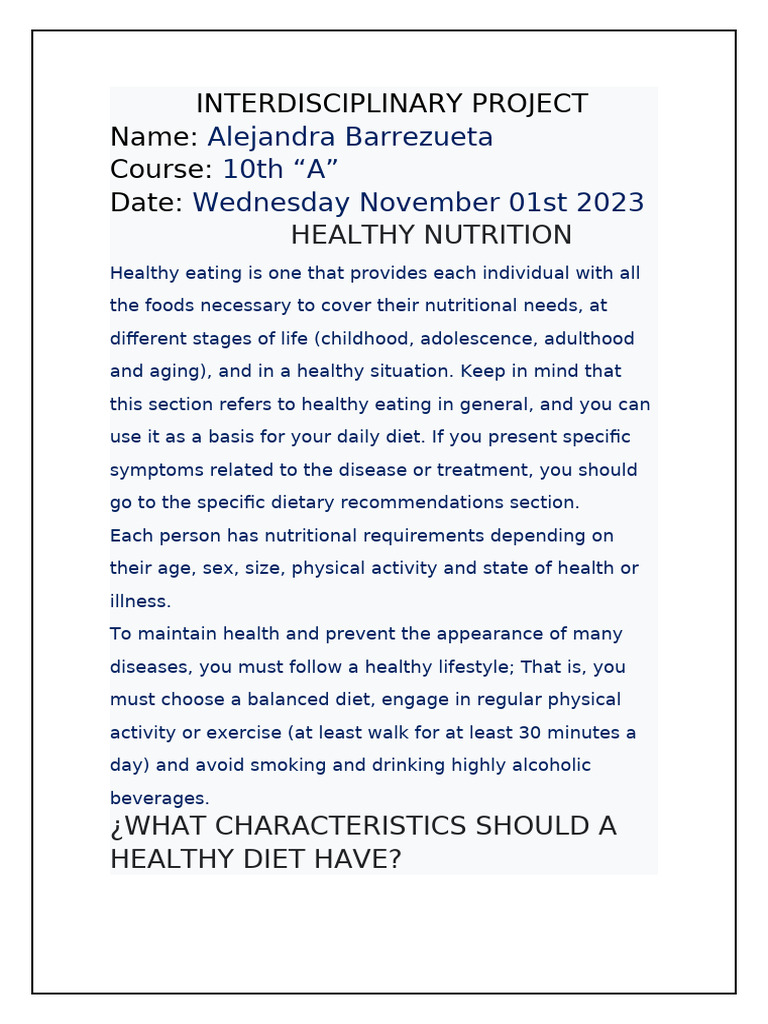 INTERDISCIPLINARY PROJECT
Name: Alejandra Barrezueta
Course: 10th “A”
Date: Wednesday November 01st 2023
HEALTHY NUTRITION

Healthy eating is one that provides each individual with all the foods necessary to cover their nutritional needs, at different stages of life (childhood, adolescence, adulthood and aging), and in a healthy situation. Keep in mind that this section refers to healthy eating in general, and you can use it as a basis for your daily diet. If you present specific symptoms related to the disease or treatment, you should go to the specific dietary recommendations section.
Each person has nutritional requirements depending on their age, sex, size, physical activity and state of health or illness.
To maintain health and prevent the appearance of many diseases, you must follow a healthy lifestyle; That is, you must choose a balanced diet, engage in regular physical activity or exercise (at least walk for at least 30 minutes a day) and avoid smoking and drinking highly alcoholic beverages.

¿WHAT CHARACTERISTICS SHOULD A HEALTHY DIET HAVE?